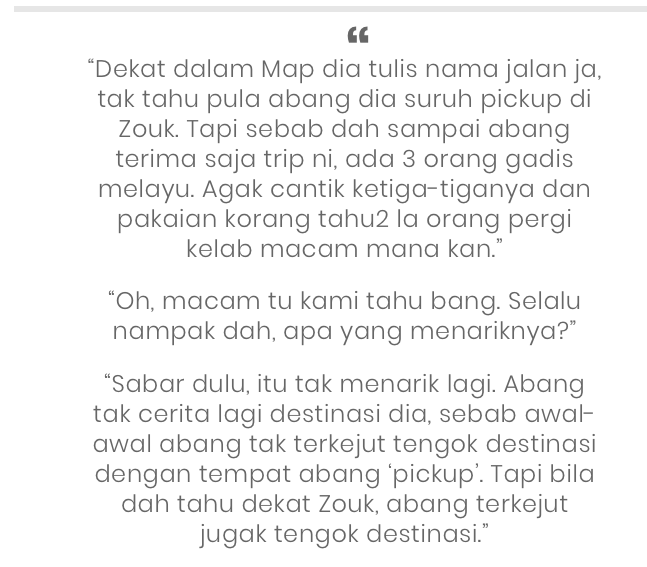 “

“Dekat dalam Map dia tulis nama jalan ja, tak tahu pula abang dia suruh pickup di Zouk. Tapi sebab dah sampai abang terima saja trip ni, ada 3 orang gadis melayu. Agak cantik ketiga-tiganya dan pakaian korang tahu2 la orang pergi kelab macam mana kan.”

“Oh, macam tu kami tahu bang. Selalu nampak dah, apa yang menariknya?”

“Sabar dulu, itu tak menarik lagi. Abang tak cerita lagi destinasi dia, sebab awal-awal abang tak terkejut tengok destinasi dengan tempat abang ‘pickup’. Tapi bila dah tahu dekat Zouk, abang terkejut jugak tengok destinasi.”